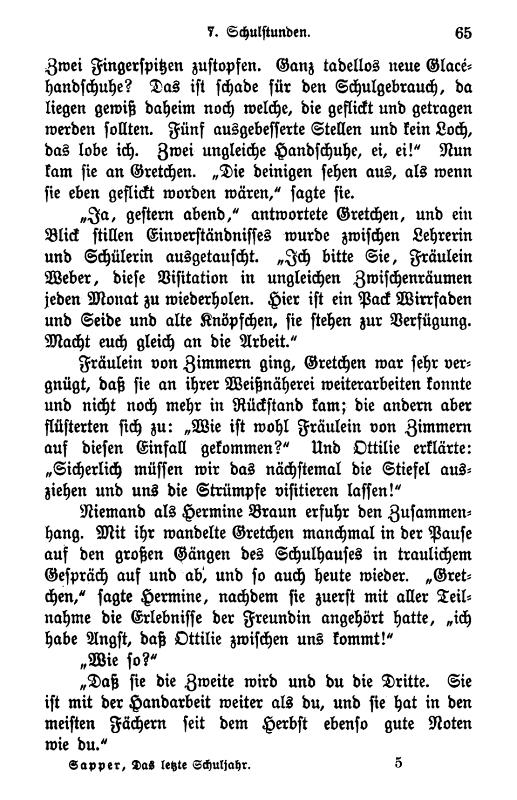 7. Schulstunden. 65

Zwei Fingerspitzen zustopfen. Ganz tadellos neue Glacéhandschuhe? Das ist schade für den Schulgebrauch, da liegen gewiß daheim noch welche, die geflickt und getragen werden sollten. Fünf ausgebesserte Stellen und kein Loch, das lobe ich. Zwei ungleiche Handschuhe, ei, ei!“ Nun kam sie an Gretchen. „Die deinigen sehen aus, als wenn sie eben geflickt worden wären,“ sagte sie.

„Ja, gestern abend,“ antwortete Gretchen, und ein Blick stillen Einverständnisses wurde zwischen Lehrerin und Schülerin ausgetauscht. „Ich bitte Sie, Fräulein Weber, diese Visitation in ungleichen Zwischenräumen jeden Monat zu wiederholen. Hier ist ein Pack Wirrfaden und Seide und alte Knöpfchen, sie stehen zur Verfügung. Macht euch gleich an die Arbeit.“

Fräulein von Zimmern ging, Gretchen war sehr vergnügt, daß sie an ihrer Weißnäherei weiterarbeiten konnte und nicht noch mehr in Rückstand kam; die andern aber flüsterten sich zu: „Wie ist wohl Fräulein von Zimmern auf diesen Einfall gekommen?“ Und Ottilie erklärte: „Sicherlich müssen wir das nächstemal die Stiefel ausziehen und uns die Strümpfe visitieren lassen!“

Niemand als Hermine Braun erfuhr den Zusammenhang. Mit ihr wandelte Gretchen manchmal in der Pause auf den großen Gängen des Schulhauses in traulichem Gespräch auf und ab, und so auch heute wieder. „Gretchen,“ sagte Hermine, nachdem sie zuerst mit aller Teilnahme die Erlebnisse der Freundin angehört hatte, „ich habe Angst, daß Ottilie zwischen uns kommt!“

„Wie so?“

„Daß sie die Zweite wird und du die Dritte. Sie ist mit der Handarbeit weiter als du, und sie hat in den meisten Fächern seit dem Herbst ebenso gute Noten wie du.“

Sapper, Das letzte Schuljahr. 5